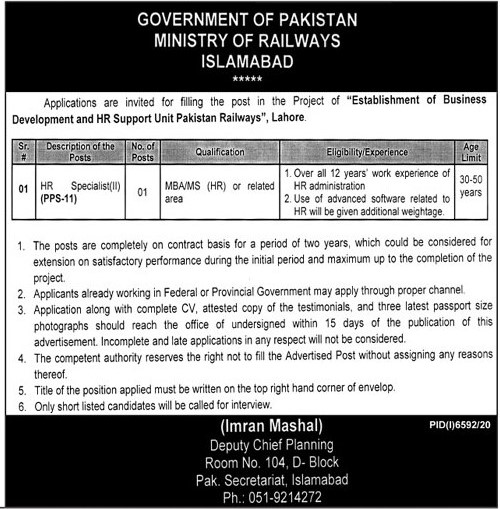 GOVERNMENT OF PAKISTAN
MINISTRY OF RAILWAYS
ISLAMABAD
*****

Applications are invited for filling the post in the Project of "Establishment of Business Development and HR Support Unit Pakistan Railways", Lahore.

| Sr. # | Description of the Posts | No. of Posts | Qualification | Eligibility/Experience | Age Limit |
|---|---|---|---|---|---|
| 01 | HR Specialist(II) (PPS-11) | 01 | MBA/MS (HR) or related area | 1. Over all 12 years' work experience of HR administration 2. Use of advanced software related to HR will be given additional weightage. | 30-50 years |

1. The posts are completely on contract basis for a period of two years, which could be considered for extension on satisfactory performance during the initial period and maximum up to the completion of the project.
2. Applicants already working in Federal or Provincial Government may apply through proper channel.
3. Application along with complete CV, attested copy of the testimonials, and three latest passport size photographs should reach the office of undersigned within 15 days of the publication of this advertisement. Incomplete and late applications in any respect will not be considered.
4. The competent authority reserves the right not to fill the Advertised Post without assigning any reasons thereof.
5. Title of the position applied must be written on the top right hand corner of envelop.
6. Only short listed candidates will be called for interview.

(Imran Mashal)
Deputy Chief Planning
Room No. 104, D- Block
Pak. Secretariat, Islamabad
Ph.: 051-9214272

PID(I)6592/20